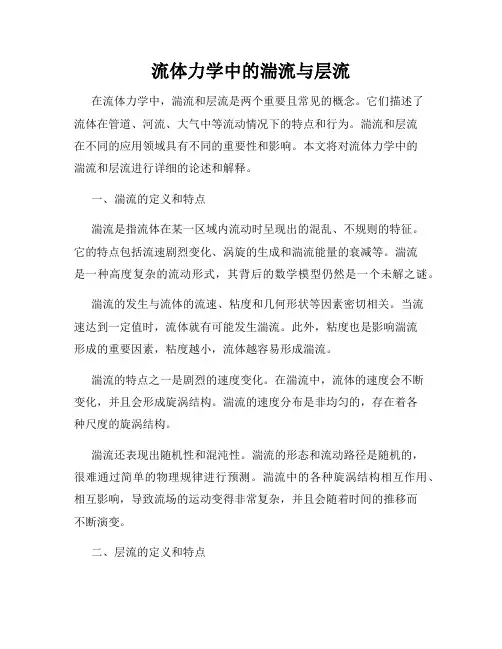 流体力学中的湍流与层流

在流体力学中，湍流和层流是两个重要且常见的概念。它们描述了流体在管道、河流、大气中等流动情况下的特点和行为。湍流和层流在不同的应用领域具有不同的重要性和影响。本文将对流体力学中的湍流和层流进行详细的论述和解释。

一、湍流的定义和特点

湍流是指流体在某一区域内流动时呈现出的混乱、不规则的特征。它的特点包括流速剧烈变化、涡旋的生成和湍流能量的衰减等。湍流是一种高度复杂的流动形式，其背后的数学模型仍然是一个未解之谜。

湍流的发生与流体的流速、粘度和几何形状等因素密切相关。当流速达到一定值时，流体就有可能发生湍流。此外，粘度也是影响湍流形成的重要因素，粘度越小，流体越容易形成湍流。

湍流的特点之一是剧烈的速度变化。在湍流中，流体的速度会不断变化，并且会形成旋涡结构。湍流的速度分布是非均匀的，存在着各种尺度的旋涡结构。

湍流还表现出随机性和混沌性。湍流的形态和流动路径是随机的，很难通过简单的物理规律进行预测。湍流中的各种旋涡结构相互作用、相互影响，导致流场的运动变得非常复杂，并且会随着时间的推移而不断演变。

二、层流的定义和特点